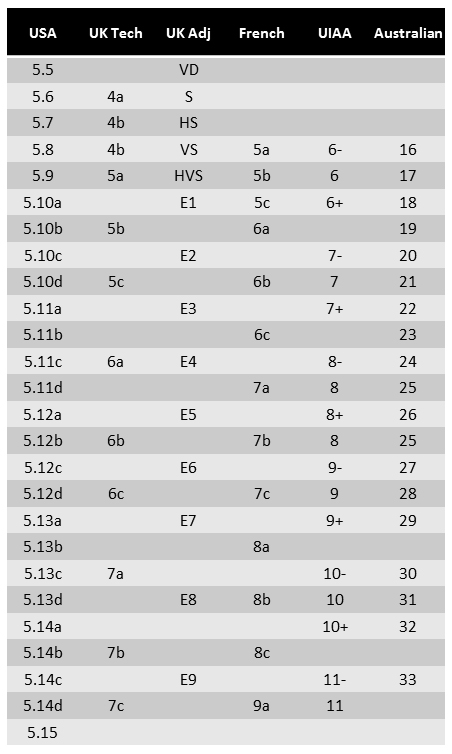 | USA | UK Tech | UK Adj | French | UIAA | Australian |
|---|---|---|---|---|---|
| 5.5 | | VD | | | |
| 5.6 | 4a | S | | | |
| 5.7 | 4b | HS | | | |
| 5.8 | 4b | VS | 5a | 6- | 16 |
| 5.9 | 5a | HVS | 5b | 6 | 17 |
| 5.10a | | E1 | 5c | 6+ | 18 |
| 5.10b | 5b | | 6a | | 19 |
| 5.10c | | E2 | | 7- | 20 |
| 5.10d | 5c | | 6b | 7 | 21 |
| 5.11a | | E3 | | 7+ | 22 |
| 5.11b | | | 6c | | 23 |
| 5.11c | 6a | E4 | | 8- | 24 |
| 5.11d | | | 7a | 8 | 25 |
| 5.12a | | E5 | | 8+ | 26 |
| 5.12b | 6b | | 7b | 8 | 25 |
| 5.12c | | E6 | | 9- | 27 |
| 5.12d | 6c | | 7c | 9 | 28 |
| 5.13a | | E7 | | 9+ | 29 |
| 5.13b | | | 8a | | |
| 5.13c | 7a | | | 10- | 30 |
| 5.13d | | E8 | 8b | 10 | 31 |
| 5.14a | | | | 10+ | 32 |
| 5.14b | 7b | | 8c | | |
| 5.14c | | E9 | | 11- | 33 |
| 5.14d | 7c | | 9a | 11 | |
| 5.15 | | | | | |